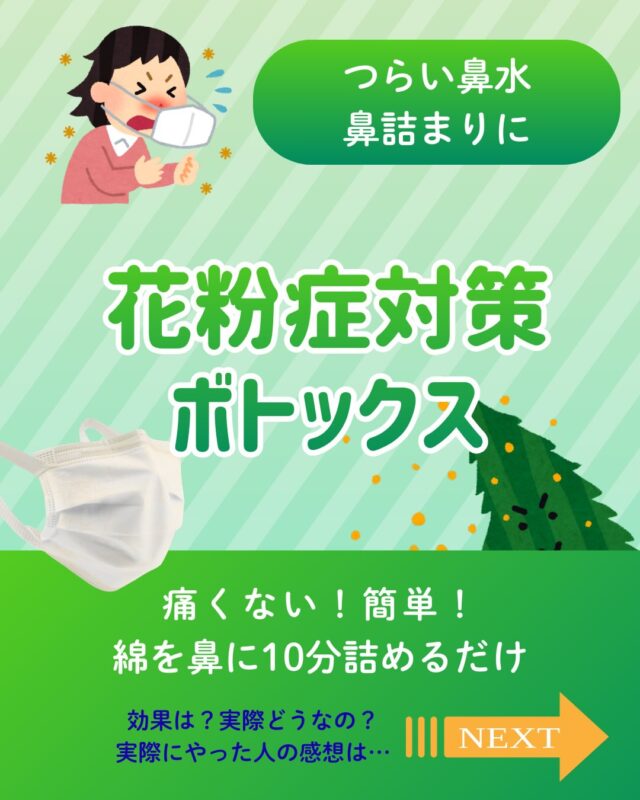 つらい鼻水
鼻詰まりに

花粉症対策
ボトックス

痛くない！簡単！
綿を鼻に10分詰めるだけ

効果は？実際どうなの？
実際にやった人の感想は…

NEXT